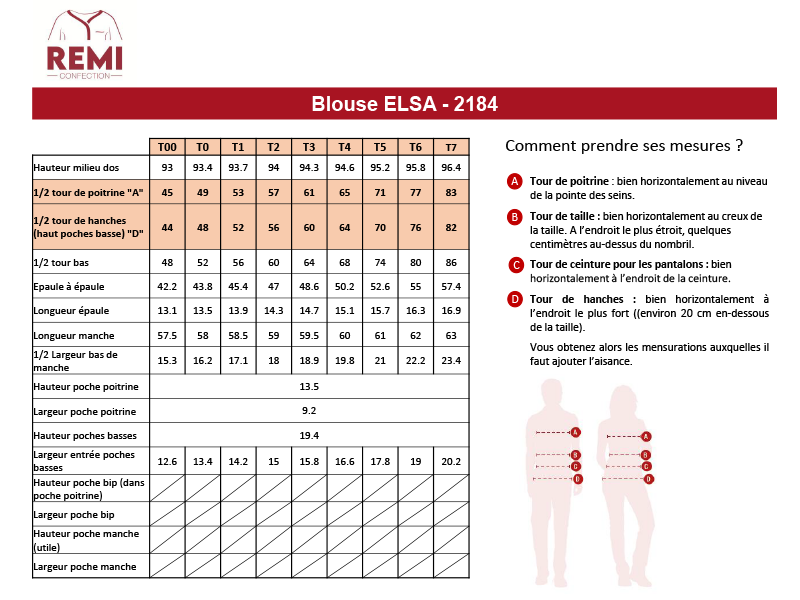 REMI
CONFECTION

Blouse ELSA - 2184

| | T00 | T0 | T1 | T2 | T3 | T4 | T5 | T6 | T7 |
|---|---|---|---|---|---|---|---|---|---|
| Hauteur milieu dos | 93 | 93.4 | 93.7 | 94 | 94.3 | 94.6 | 95.2 | 95.8 | 96.4 |
| 1/2 tour de poitrine "A" | 45 | 49 | 53 | 57 | 61 | 65 | 71 | 77 | 83 |
| 1/2 tour de hanches (haut poches basse) "D" | 44 | 48 | 52 | 56 | 60 | 64 | 70 | 76 | 82 |
| 1/2 tour bas | 48 | 52 | 56 | 60 | 64 | 68 | 74 | 80 | 86 |
| Epaule à épaule | 42.2 | 43.8 | 45.4 | 47 | 48.6 | 50.2 | 52.6 | 55 | 57.4 |
| Longueur épaule | 13.1 | 13.5 | 13.9 | 14.3 | 14.7 | 15.1 | 15.7 | 16.3 | 16.9 |
| Longueur manche | 57.5 | 58 | 58.5 | 59 | 59.5 | 60 | 61 | 62 | 63 |
| 1/2 Largeur bas de manche | 15.3 | 16.2 | 17.1 | 18 | 18.9 | 19.8 | 21 | 22.2 | 23.4 |
| Hauteur poche poitrine | 13.5 | | | | | | | | |
| Largeur poche poitrine | 9.2 | | | | | | | | |
| Hauteur poches basses | 19.4 | | | | | | | | |
| Largeur entrée poches basses | 12.6 | 13.4 | 14.2 | 15 | 15.8 | 16.6 | 17.8 | 19 | 20.2 |
| Hauteur poche bip (dans poche poitrine) | | | | | | | | | |
| Largeur poche bip | | | | | | | | | |
| Hauteur poche manche (utile) | | | | | | | | | |
| Largeur poche manche | | | | | | | | | |

Comment prendre ses mesures ?

A Tour de poitrine : bien horizontalement au niveau de la pointe des seins.

B Tour de taille : bien horizontalement au creux de la taille. A l'endroit le plus étroit, quelques centimètres au-dessus du nombril.

C Tour de ceinture pour les pantalons : bien horizontalement à l'endroit de la ceinture.

D Tour de hanches : bien horizontalement à l'endroit le plus fort ((environ 20 cm en-dessous de la taille).

Vous obtenez alors les mensurations auxquelles il faut ajouter l'aisance.

A B C D
A B C D